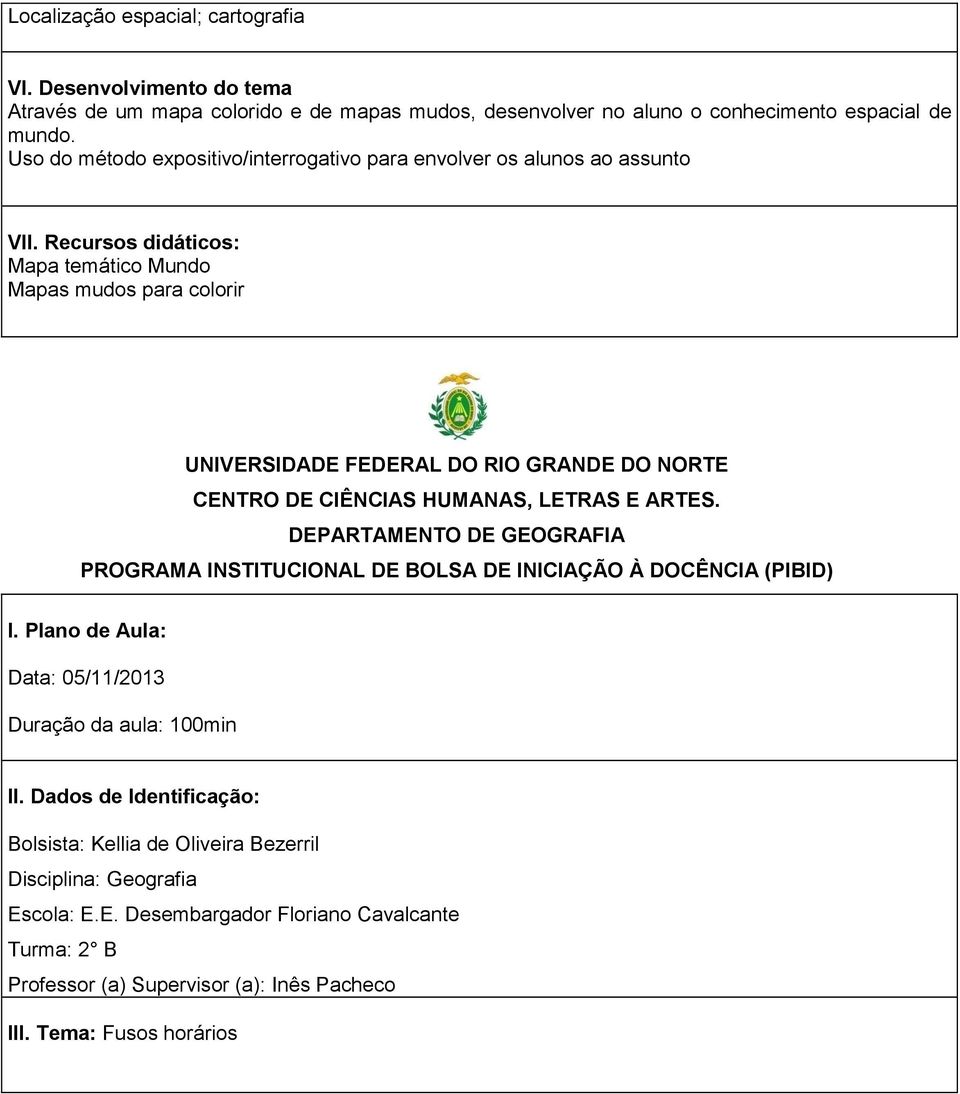 Localização espacial; cartografia

VI. Desenvolvimento do tema
Através de um mapa colorido e de mapas mudos, desenvolver no aluno o conhecimento espacial de mundo.
Uso do método expositivo/interrogativo para envolver os alunos ao assunto

VII. Recursos didáticos:
Mapa temático Mundo
Mapas mudos para colorir

UNIVERSIDADE FEDERAL DO RIO GRANDE DO NORTE
CENTRO DE CIÊNCIAS HUMANAS, LETRAS E ARTES.
DEPARTAMENTO DE GEOGRAFIA
PROGRAMA INSTITUCIONAL DE BOLSA DE INICIAÇÃO À DOCÊNCIA (PIBID)

I. Plano de Aula:
Data: 05/11/2013
Duração da aula: 100min

II. Dados de Identificação:
Bolsista: Kellia de Oliveira Bezerril
Disciplina: Geografia
Escola: E.E. Desembargador Floriano Cavalcante
Turma: 2° B
Professor (a) Supervisor (a): Inês Pacheco

III. Tema: Fusos horários